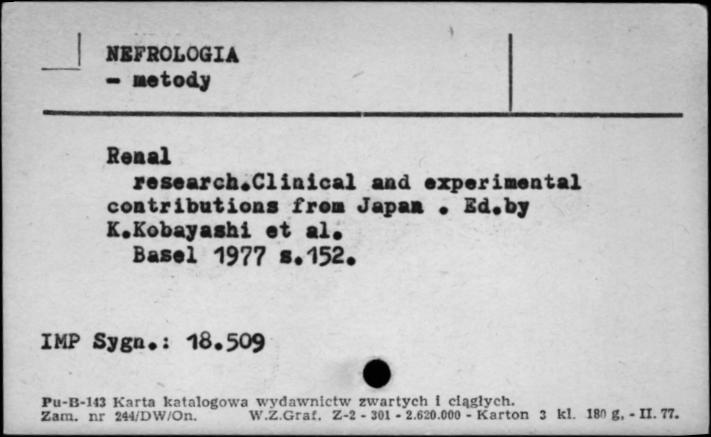 NEFROLOGIA
- metody

Renal
research.Clinical and experimental contributions from Japan . Ed.by K.Kobayashi et al.
Basel 1977 s.152.

IMP Sygn.: 18.509

Pu-B-143 Karta katalogowa wydawnictw zwartych i ciągłych.
Zam. nr 244/DW/On. W.Z.Graf. Z-2 - 301 - 2.620.000 - Karton 3 kl. 180 g. - II. 77.